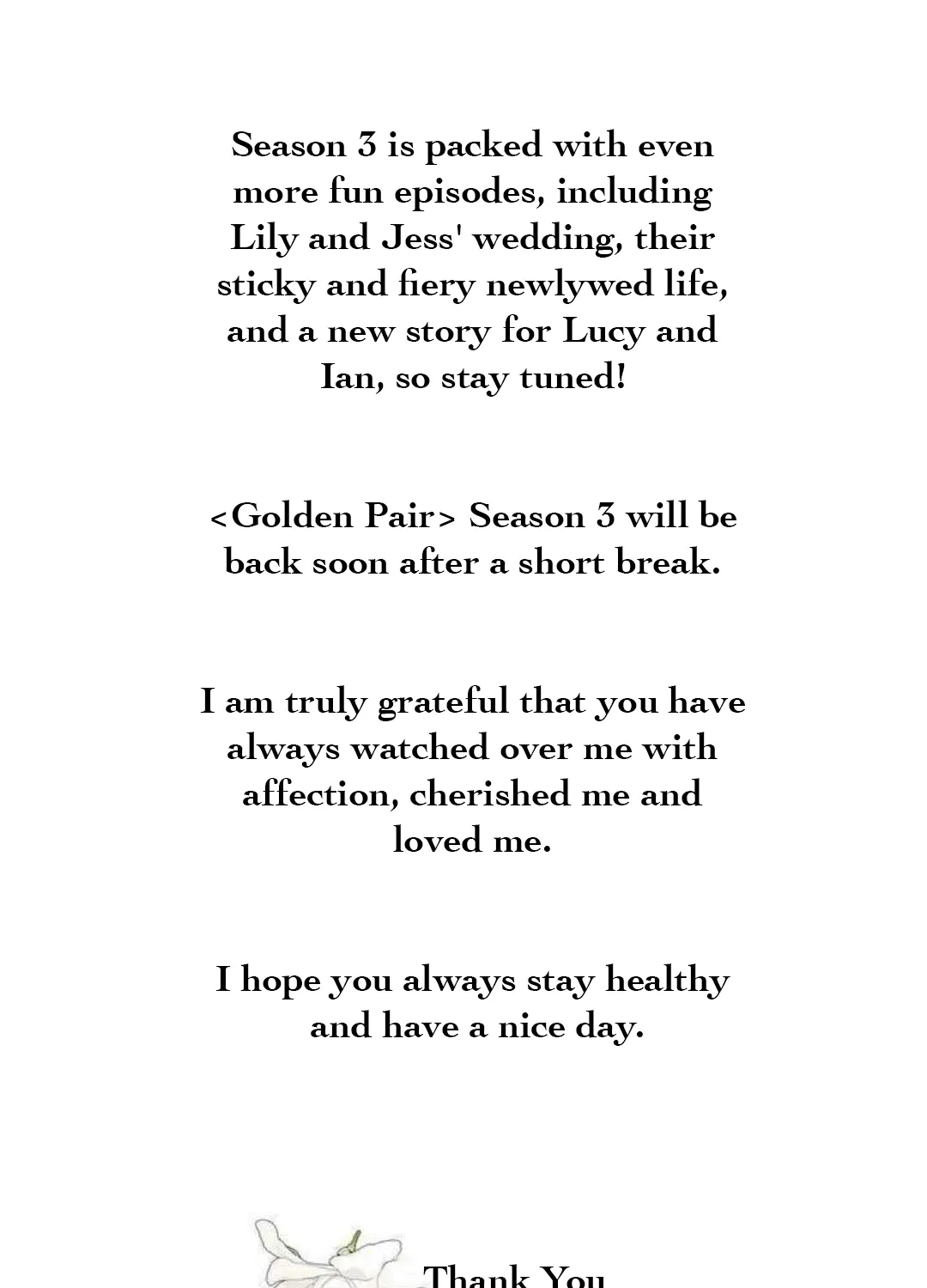 Season 3 is packed with even more fun episodes, including Lily and Jess' wedding, their sticky and fiery newlywed life, and a new story for Lucy and Ian, so stay tuned!

<Golden Pair> Season 3 will be back soon after a short break.

I am truly grateful that you have always watched over me with affection, cherished me and loved me.

I hope you always stay healthy and have a nice day.

Thank You